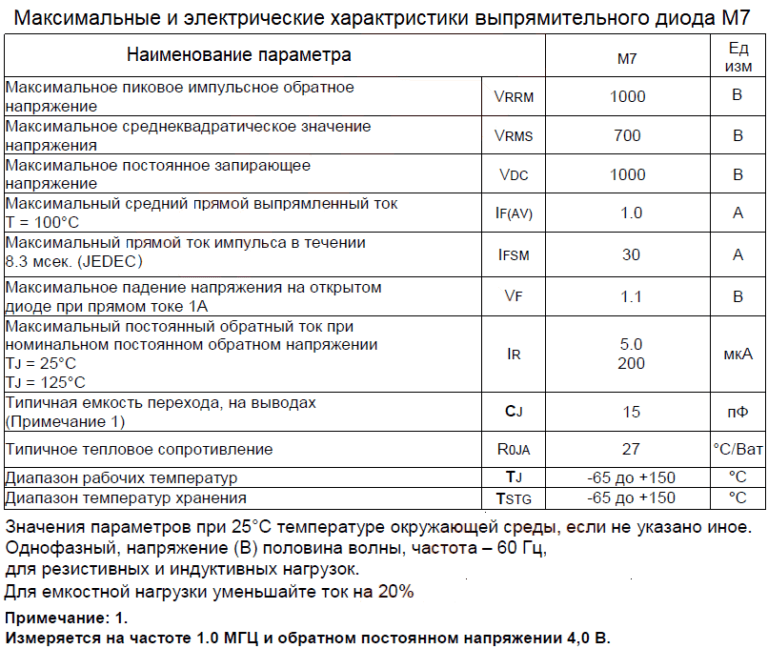 Максимальные и электрические характристики выпрямительного диода М7

| Наименование параметра | | M7 | Ед изм |
|---|---|---|---|
| Максимальное пиковое импульсное обратное напряжение | $V_{RRM}$ | 1000 | В |
| Максимальное среднеквадратическое значение напряжения | $V_{RMS}$ | 700 | В |
| Максимальное постоянное запирающее напряжение | $V_{DC}$ | 1000 | В |
| Максимальный средний прямой выпрямленный ток T = 100°C | $I_{F(AV)}$ | 1.0 | А |
| Максимальный прямой ток импульса в течении 8.3 мсек. (JEDEC) | $I_{FSM}$ | 30 | А |
| Максимальное падение напряжения на открытом диоде при прямом токе 1А | $V_F$ | 1.1 | В |
| Максимальный постоянный обратный ток при номинальном постоянном обратном напряжении $T_J$ = 25°C $T_J$ = 125°C | $I_R$ | 5.0 200 | мкА |
| Типичная емкость перехода, на выводах (Примечание 1) | $C_J$ | 15 | пФ |
| Типичное тепловое сопротивление | $R_{0JA}$ | 27 | °C/Ват |
| Диапазон рабочих температур | $T_J$ | -65 до +150 | °C |
| Диапазон температур хранения | $T_{STG}$ | -65 до +150 | °C |

Значения параметров при 25°C температуре окружающей среды, если не указано иное.
Однофазный, напряжение (В) половина волны, частота – 60 Гц,
для резистивных и индуктивных нагрузок.
Для емкостной нагрузки уменьшайте ток на 20%

Примечание: 1.
Измеряется на частоте 1.0 МГЦ и обратном постоянном напряжении 4,0 В.